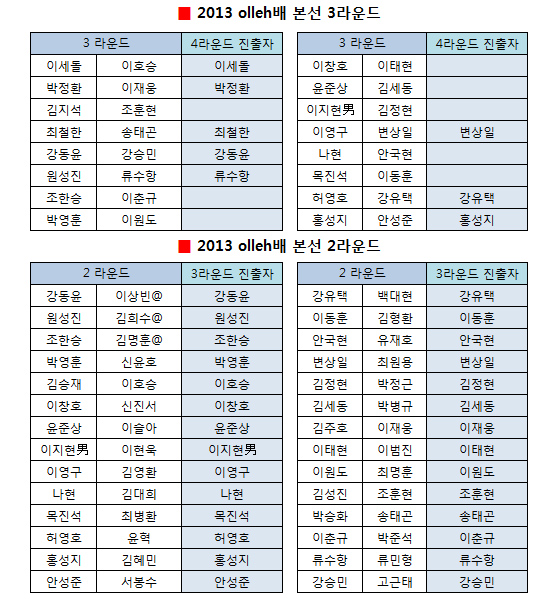 ■ 2013 olleh배 본선 3라운드

| 3 라운드 | | 4라운드 진출자 |
|---|---|---|
| 이세돌 | 이호승 | 이세돌 |
| 박정환 | 이재웅 | 박정환 |
| 김지석 | 조훈현 | |
| 최철한 | 송태곤 | 최철한 |
| 강동윤 | 강승민 | 강동윤 |
| 원성진 | 류수항 | 류수항 |
| 조한승 | 이춘규 | |
| 박영훈 | 이원도 | |

| 3 라운드 | | 4라운드 진출자 |
|---|---|---|
| 이창호 | 이태현 | |
| 윤준상 | 김세동 | |
| 이지현男 | 김정현 | |
| 이영구 | 변상일 | 변상일 |
| 나현 | 안국현 | |
| 목진석 | 이동훈 | |
| 허영호 | 강유택 | 강유택 |
| 홍성지 | 안성준 | 홍성지 |

■ 2013 olleh배 본선 2라운드

| 2 라운드 | | 3라운드 진출자 |
|---|---|---|
| 강동윤 | 이상빈@ | 강동윤 |
| 원성진 | 김희수@ | 원성진 |
| 조한승 | 김명훈@ | 조한승 |
| 박영훈 | 신윤호 | 박영훈 |
| 김승재 | 이호승 | 이호승 |
| 이창호 | 신진서 | 이창호 |
| 윤준상 | 이슬아 | 윤준상 |
| 이지현男 | 이현욱 | 이지현男 |
| 이영구 | 김영환 | 이영구 |
| 나현 | 김대희 | 나현 |
| 목진석 | 최병환 | 목진석 |
| 허영호 | 윤혁 | 허영호 |
| 홍성지 | 김혜민 | 홍성지 |
| 안성준 | 서봉수 | 안성준 |

| 2 라운드 | | 3라운드 진출자 |
|---|---|---|
| 강유택 | 백대현 | 강유택 |
| 이동훈 | 김형환 | 이동훈 |
| 안국현 | 유재호 | 안국현 |
| 변상일 | 최원용 | 변상일 |
| 김정현 | 박정근 | 김정현 |
| 김세동 | 박병규 | 김세동 |
| 김주호 | 이재웅 | 이재웅 |
| 이태현 | 이범진 | 이태현 |
| 이원도 | 최명훈 | 이원도 |
| 김성진 | 조훈현 | 조훈현 |
| 박승화 | 송태곤 | 송태곤 |
| 이춘규 | 박준석 | 이춘규 |
| 류수항 | 류민형 | 류수항 |
| 강승민 | 고근태 | 강승민 |